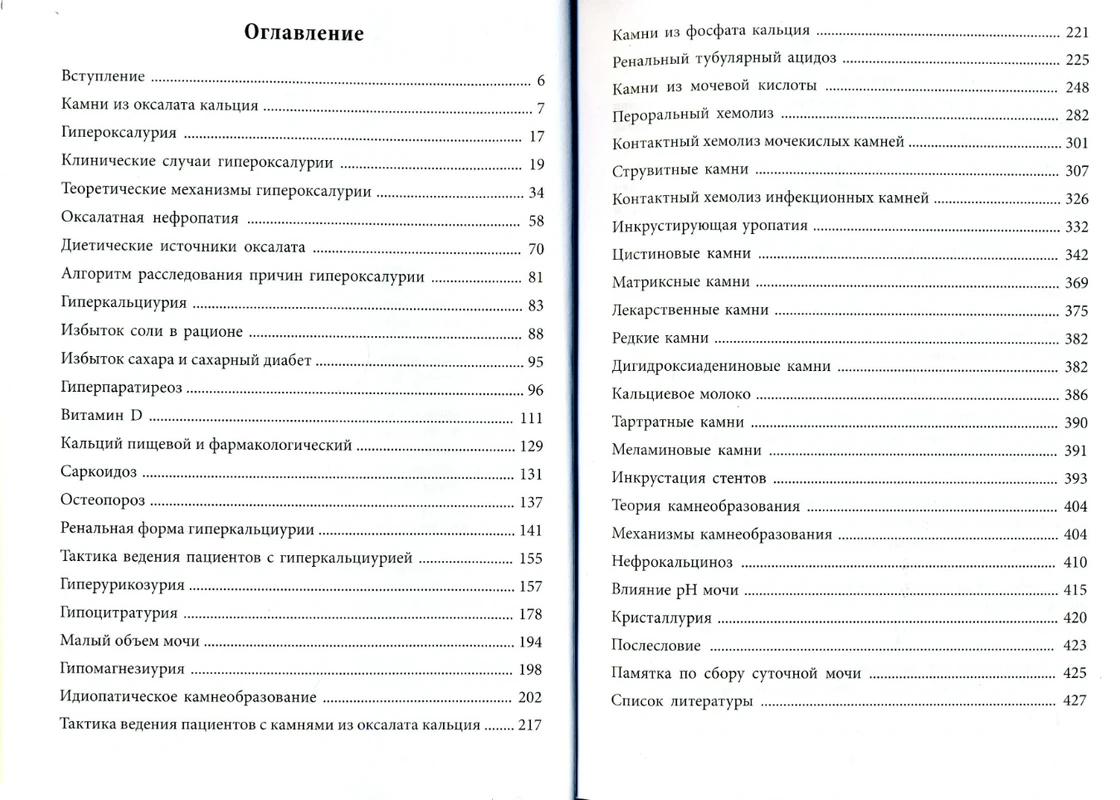 Оглавление

Вступление 6
Камни из оксалата кальция 7
Гипероксалурия 17
Клинические случаи гипероксалурии 19
Теоретические механизмы гипероксалурии 34
Оксалатная нефропатия 58
Диетические источники оксалата 70
Алгоритм расследования причин гипероксалурии 81
Гиперкальциурия 83
Избыток соли в рационе 88
Избыток сахара и сахарный диабет 95
Гиперпаратиреоз 96
Витамин D 111
Кальций пищевой и фармакологический 129
Саркоидоз 131
Остеопороз 137
Ренальная форма гиперкальциурии 141
Тактика ведения пациентов с гиперкальциурией 155
Гиперурикозурия 157
Гипоцитратурия 178
Малый объем мочи 194
Гипомагнезиурия 198
Идиопатическое камнеобразование 202
Тактика ведения пациентов с камнями из оксалата кальция 217

Камни из фосфата кальция 221
Ренальный тубулярный ацидоз 225
Камни из мочевой кислоты 248
Пероральный хемолиз 282
Контактный хемолиз мочекислых камней 301
Струвитные камни 307
Контактный хемолиз инфекционных камней 326
Инкрустирующая уропатия 332
Цистиновые камни 342
Матриксные камни 369
Лекарственные камни 375
Редкие камни 382
Дигидроксиадениновые камни 382
Кальциевое молоко 386
Тартратные камни 390
Меламиновые камни 391
Инкрустация стентов 393
Теория камнеобразования 404
Механизмы камнеобразования 404
Нефрокальциноз 410
Влияние pH мочи 415
Кристаллурия 420
Послесловие 423
Памятка по сбору суточной мочи 425
Список литературы 427